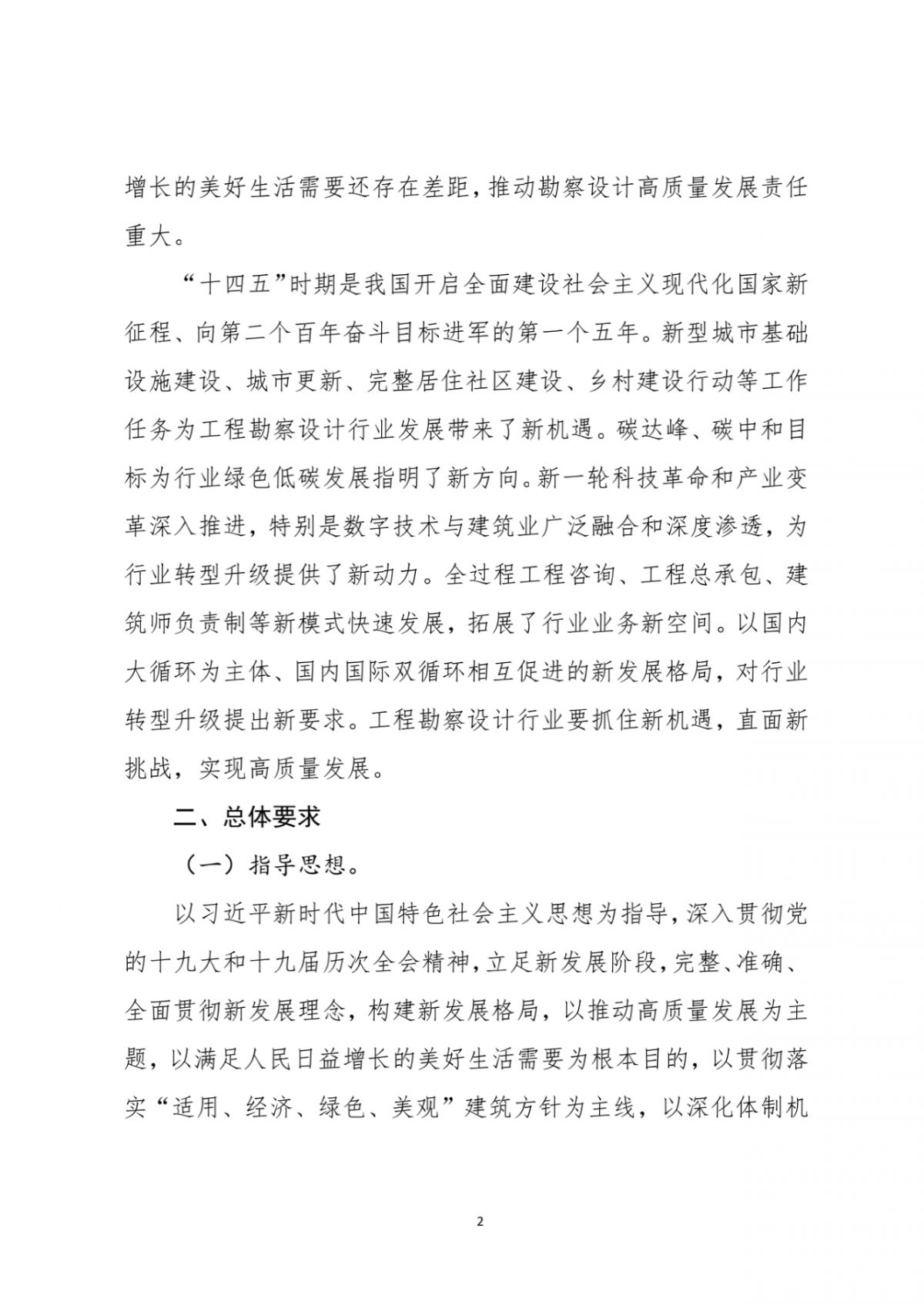 增长的美好生活需要还存在差距，推动勘察设计高质量发展责任重大。

“十四五”时期是我国开启全面建设社会主义现代化国家新征程、向第二个百年奋斗目标进军的第一个五年。新型城市基础设施建设、城市更新、完整居住社区建设、乡村建设行动等工作任务为工程勘察设计行业发展带来了新机遇。碳达峰、碳中和目标为行业绿色低碳发展指明了新方向。新一轮科技革命和产业变革深入推进，特别是数字技术与建筑业广泛融合和深度渗透，为行业转型升级提供了新动力。全过程工程咨询、工程总承包、建筑师负责制等新模式快速发展，拓展了行业业务新空间。以国内大循环为主体、国内国际双循环相互促进的新发展格局，对行业转型升级提出新要求。工程勘察设计行业要抓住新机遇，直面新挑战，实现高质量发展。

二、总体要求

（一）指导思想。

以习近平新时代中国特色社会主义思想为指导，深入贯彻党的十九大和十九届历次全会精神，立足新发展阶段，完整、准确、全面贯彻新发展理念，构建新发展格局，以推动高质量发展为主题，以满足人民日益增长的美好生活需要为根本目的，以贯彻落实“适用、经济、绿色、美观”建筑方针为主线，以深化体制机

2